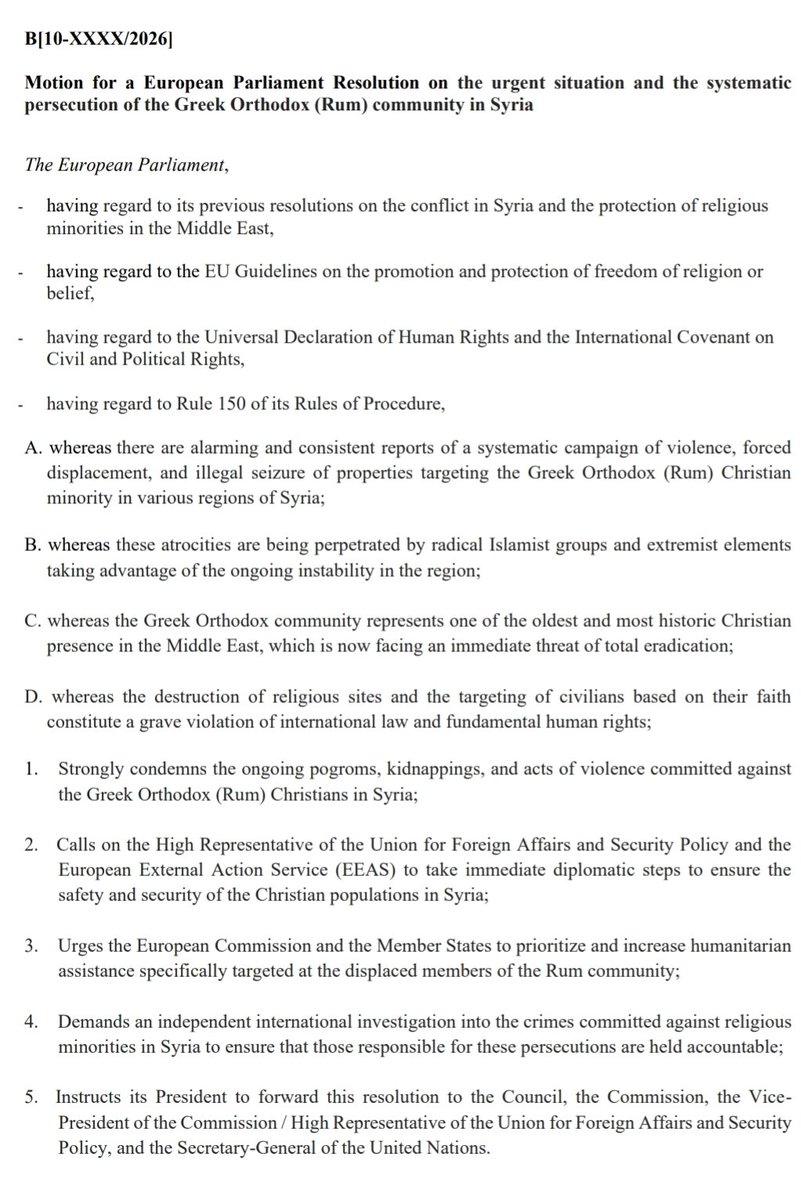 B[10-XXXX/2026]

Motion for a European Parliament Resolution on the urgent situation and the systematic persecution of the Greek Orthodox (Rum) community in Syria

The European Parliament,

- having regard to its previous resolutions on the conflict in Syria and the protection of religious minorities in the Middle East,

- having regard to the EU Guidelines on the promotion and protection of freedom of religion or belief,

- having regard to the Universal Declaration of Human Rights and the International Covenant on Civil and Political Rights,

- having regard to Rule 150 of its Rules of Procedure,

A. whereas there are alarming and consistent reports of a systematic campaign of violence, forced displacement, and illegal seizure of properties targeting the Greek Orthodox (Rum) Christian minority in various regions of Syria;

B. whereas these atrocities are being perpetrated by radical Islamist groups and extremist elements taking advantage of the ongoing instability in the region;

C. whereas the Greek Orthodox community represents one of the oldest and most historic Christian presence in the Middle East, which is now facing an immediate threat of total eradication;

D. whereas the destruction of religious sites and the targeting of civilians based on their faith constitute a grave violation of international law and fundamental human rights;

1. Strongly condemns the ongoing pogroms, kidnappings, and acts of violence committed against the Greek Orthodox (Rum) Christians in Syria;

2. Calls on the High Representative of the Union for Foreign Affairs and Security Policy and the European External Action Service (EEAS) to take immediate diplomatic steps to ensure the safety and security of the Christian populations in Syria;

3. Urges the European Commission and the Member States to prioritize and increase humanitarian assistance specifically targeted at the displaced members of the Rum community;

4. Demands an independent international investigation into the crimes committed against religious minorities in Syria to ensure that those responsible for these persecutions are held accountable;

5. Instructs its President to forward this resolution to the Council, the Commission, the Vice-President of the Commission / High Representative of the Union for Foreign Affairs and Security Policy, and the Secretary-General of the United Nations.